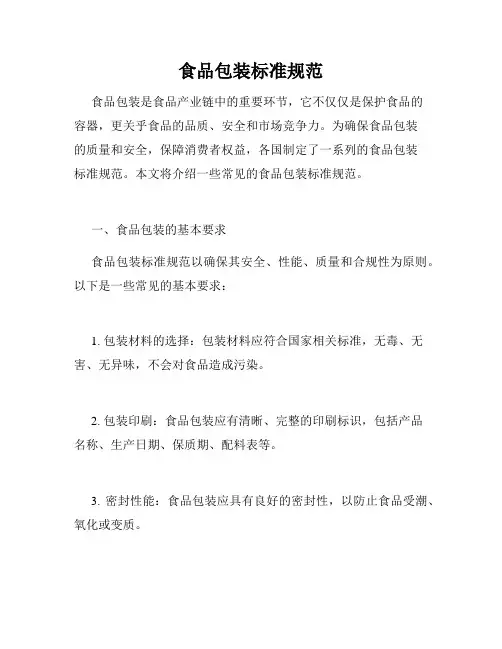 食品包装标准规范

食品包装是食品产业链中的重要环节，它不仅仅是保护食品的容器，更关乎食品的品质、安全和市场竞争力。为确保食品包装的质量和安全，保障消费者权益，各国制定了一系列的食品包装标准规范。本文将介绍一些常见的食品包装标准规范。

一、食品包装的基本要求

食品包装标准规范以确保其安全、性能、质量和合规性为原则。以下是一些常见的基本要求：

1. 包装材料的选择：包装材料应符合国家相关标准，无毒、无害、无异味，不会对食品造成污染。

2. 包装印刷：食品包装应有清晰、完整的印刷标识，包括产品名称、生产日期、保质期、配料表等。

3. 密封性能：食品包装应具有良好的密封性，以防止食品受潮、氧化或变质。